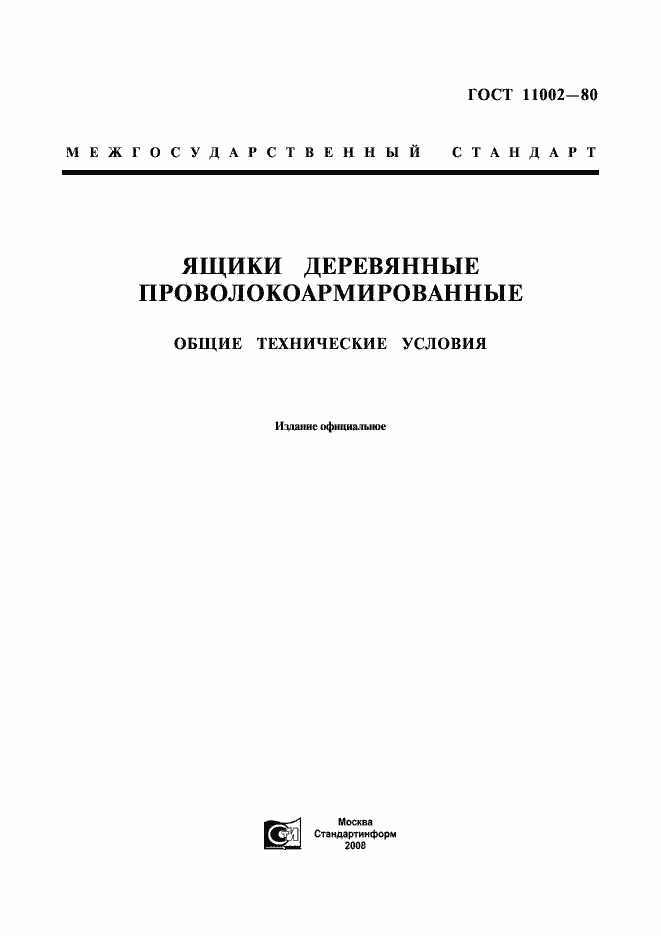 ГОСТ 11002—80

МЕЖГОСУДАРСТВЕННЫЙ СТАНДАРТ

ЯЩИКИ ДЕРЕВЯННЫЕ ПРОВОЛОКОАРМИРОВАННЫЕ

ОБЩИЕ ТЕХНИЧЕСКИЕ УСЛОВИЯ

Издание официальное

Москва
Стандартинформ
2008